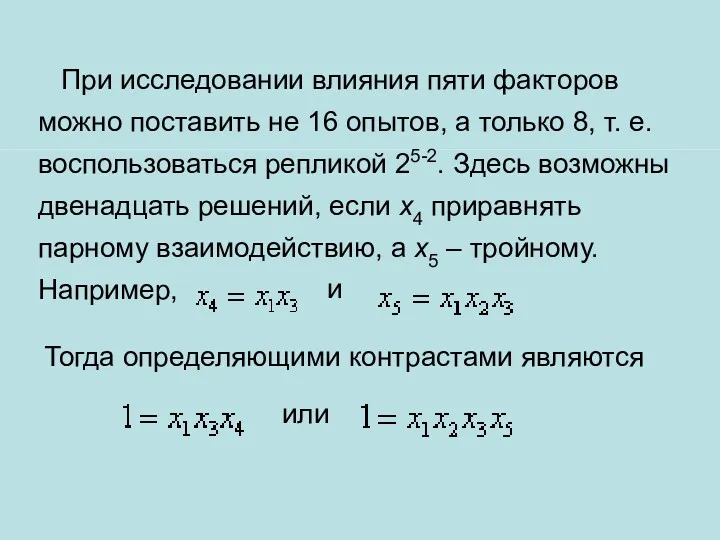 При исследовании влияния пяти факторов можно поставить не 16 опытов, а только 8, т. е. воспользоваться репликой $2^{5-2}$. Здесь возможны двенадцать решений, если $x_4$ приравнять парному взаимодействию, а $x_5$ – тройному. Например, $x_4 = x_1x_3$ и $x_5 = x_1x_2x_3$

Тогда определяющими контрастами являются

$1 = x_1x_3x_4$ или $1 = x_1x_2x_3x_5$